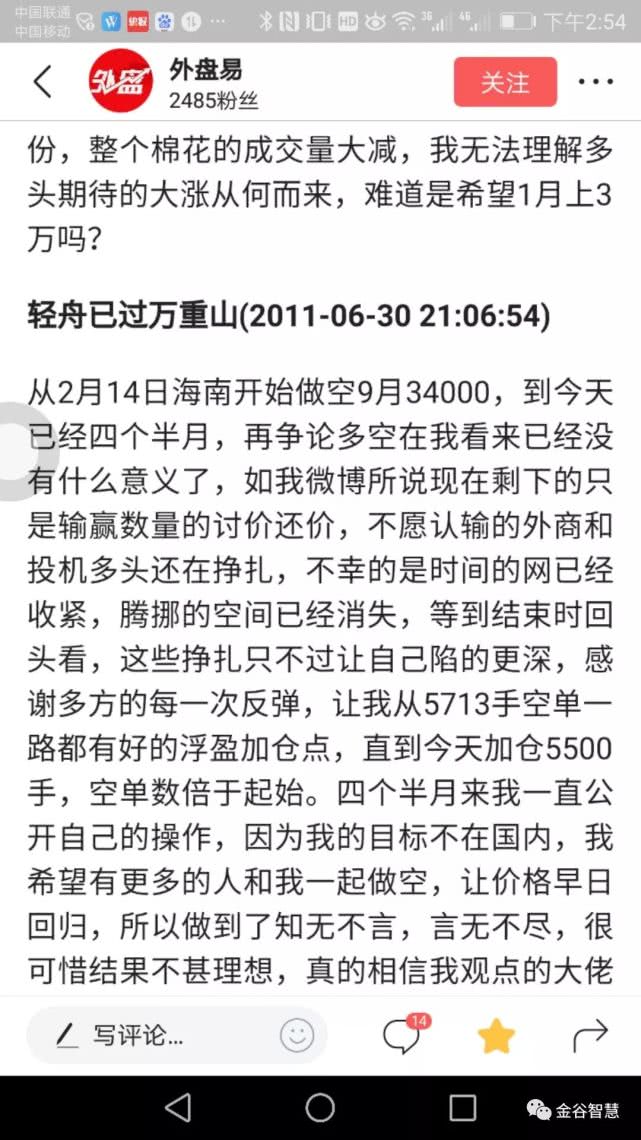 中国联通
中国移动
下午2:54

外盘易
2485粉丝
关注

份，整个棉花的成交量大减，我无法理解多头期待的大涨从何而来，难道是希望1月上3万吗？

轻舟已过万重山(2011-06-30 21:06:54)

从2月14日海南开始做空9月34000，到今天已经四个半月，再争论多空在我看来已经没有什么意义了，如我微博所说现在剩下的只是输赢数量的讨价还价，不愿认输的外商和投机多头还在挣扎，不幸的是时间的网已经收紧，腾挪的空间已经消失，等到结束时回头看，这些挣扎只不过让自己陷的更深，感谢多方的每一次反弹，让我从5713手空单一路都有好的浮盈加仓点，直到今天加仓5500手，空单数倍于起始。四个半月来我一直公开自己的操作，因为我的目标不在国内，我希望有更多的人和我一起做空，让价格早日回归，所以做到了知无不言，言无不尽，很可惜结果不甚理想，真的相信我观点的大佬

写评论...
14
金谷智慧